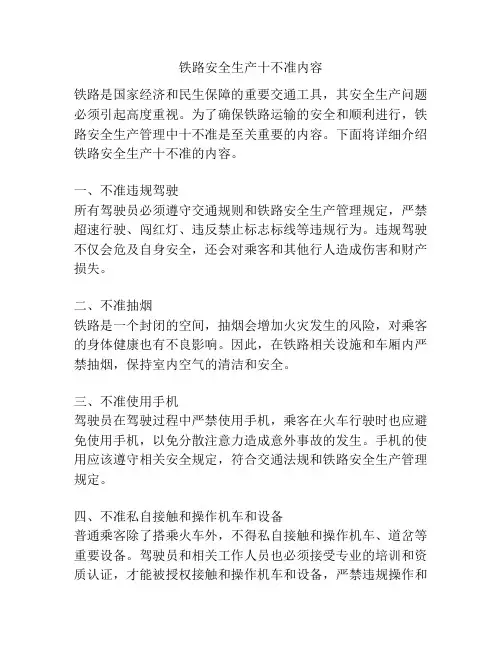 铁路安全生产十不准内容

铁路是国家经济和民生保障的重要交通工具，其安全生产问题必须引起高度重视。为了确保铁路运输的安全和顺利进行，铁路安全生产管理中十不准是至关重要的内容。下面将详细介绍铁路安全生产十不准的内容。

一、不准违规驾驶
所有驾驶员必须遵守交通规则和铁路安全生产管理规定，严禁超速行驶、闯红灯、违反禁止标志标线等违规行为。违规驾驶不仅会危及自身安全，还会对乘客和其他行人造成伤害和财产损失。

二、不准抽烟
铁路是一个封闭的空间，抽烟会增加火灾发生的风险，对乘客的身体健康也有不良影响。因此，在铁路相关设施和车厢内严禁抽烟，保持室内空气的清洁和安全。

三、不准使用手机
驾驶员在驾驶过程中严禁使用手机，乘客在火车行驶时也应避免使用手机，以免分散注意力造成意外事故的发生。手机的使用应该遵守相关安全规定，符合交通法规和铁路安全生产管理规定。

四、不准私自接触和操作机车和设备
普通乘客除了搭乘火车外，不得私自接触和操作机车、道岔等重要设备。驾驶员和相关工作人员也必须接受专业的培训和资质认证，才能被授权接触和操作机车和设备，严禁违规操作和